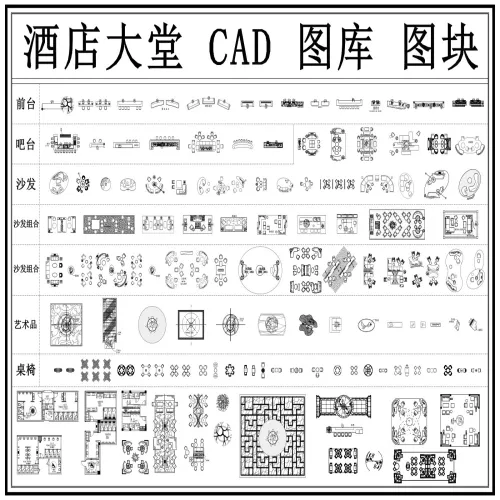 酒店大堂 CAD 图库 图块

前台

吧台

沙发

沙发组合

沙发组合

艺术品

桌椅